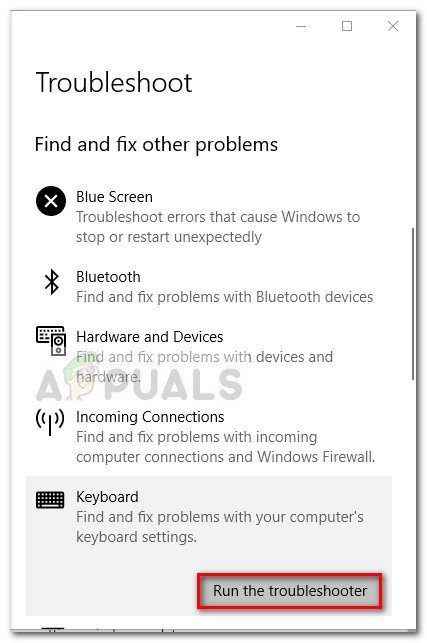 Troubleshoot

Find and fix other problems

Blue Screen
Troubleshoot errors that cause Windows to stop or restart unexpectedly

Bluetooth
Find and fix problems with Bluetooth devices

Hardware and Devices
Find and fix problems with devices and hardware.

APPUALS

Incoming Connections
Find and fix problems with incoming computer connections and Windows Firewall.

Keyboard
Find and fix problems with your computer's keyboard settings.

Run the troubleshooter